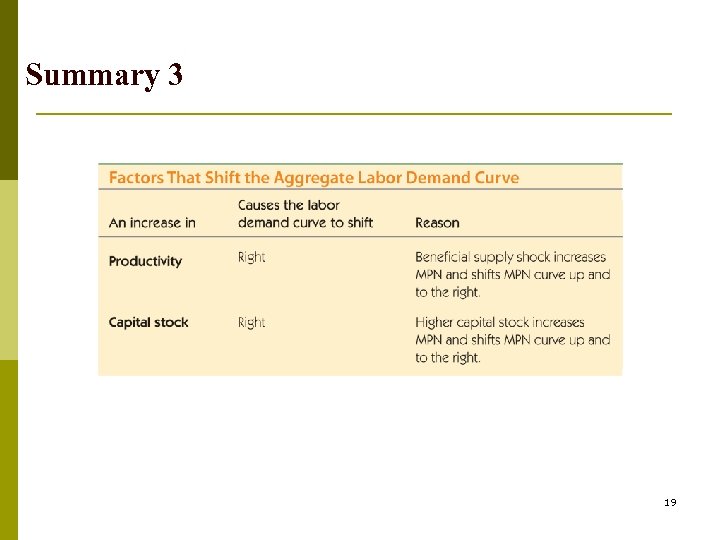 Summary 3

Factors That Shift the Aggregate Labor Demand Curve

| An increase in | Causes the labor demand curve to shift | Reason |
|---|---|---|
| Productivity | Right | Beneficial supply shock increases MPN and shifts MPN curve up and to the right. |
| Capital stock | Right | Higher capital stock increases MPN and shifts MPN curve up and to the right. |

19